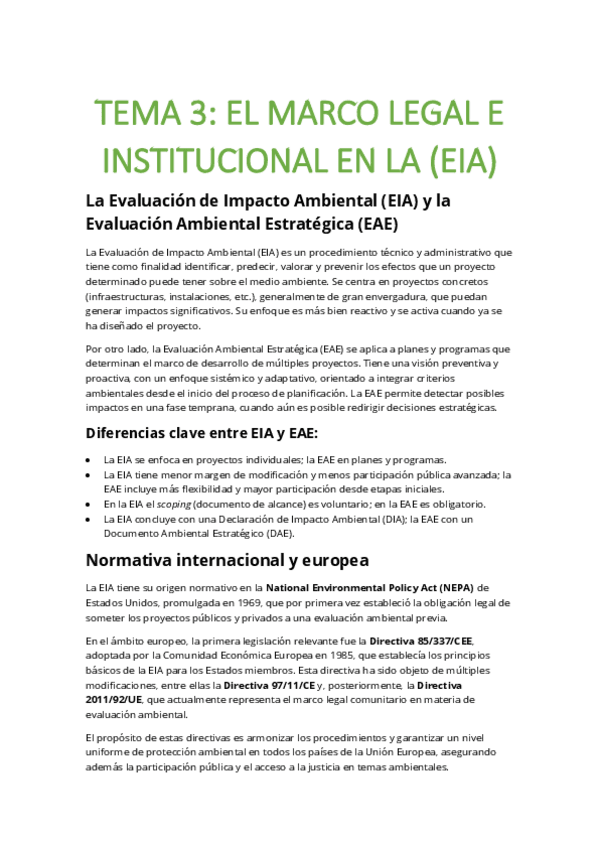 TEMA 3: EL MARCO LEGAL E INSTITUCIONAL EN LA (EIA)

La Evaluación de Impacto Ambiental (EIA) y la Evaluación Ambiental Estratégica (EAE)

La Evaluación de Impacto Ambiental (EIA) es un procedimiento técnico y administrativo que tiene como finalidad identificar, predecir, valorar y prevenir los efectos que un proyecto determinado puede tener sobre el medio ambiente. Se centra en proyectos concretos (infraestructuras, instalaciones, etc.), generalmente de gran envergadura, que puedan generar impactos significativos. Su enfoque es más bien reactivo y se activa cuando ya se ha diseñado el proyecto.

Por otro lado, la Evaluación Ambiental Estratégica (EAE) se aplica a planes y programas que determinan el marco de desarrollo de múltiples proyectos. Tiene una visión preventiva y proactiva, con un enfoque sistémico y adaptativo, orientado a integrar criterios ambientales desde el inicio del proceso de planificación. La EAE permite detectar posibles impactos en una fase temprana, cuando aún es posible redirigir decisiones estratégicas.

Diferencias clave entre EIA y EAE:

• La EIA se enfoca en proyectos individuales; la EAE en planes y programas.
• La EIA tiene menor margen de modificación y menos participación pública avanzada; la EAE incluye más flexibilidad y mayor participación desde etapas iniciales.
• En la EIA el scoping (documento de alcance) es voluntario; en la EAE es obligatorio.
• La EIA concluye con una Declaración de Impacto Ambiental (DIA); la EAE con un Documento Ambiental Estratégico (DAE).

Normativa internacional y europea

La EIA tiene su origen normativo en la National Environmental Policy Act (NEPA) de Estados Unidos, promulgada en 1969, que por primera vez estableció la obligación legal de someter los proyectos públicos y privados a una evaluación ambiental previa.

En el ámbito europeo, la primera legislación relevante fue la Directiva 85/337/CEE, adoptada por la Comunidad Económica Europea en 1985, que establecía los principios básicos de la EIA para los Estados miembros. Esta directiva ha sido objeto de múltiples modificaciones, entre ellas la Directiva 97/11/CE y, posteriormente, la Directiva 2011/92/UE, que actualmente representa el marco legal comunitario en materia de evaluación ambiental.

El propósito de estas directivas es armonizar los procedimientos y garantizar un nivel uniforme de protección ambiental en todos los países de la Unión Europea, asegurando además la participación pública y el acceso a la justicia en temas ambientales.